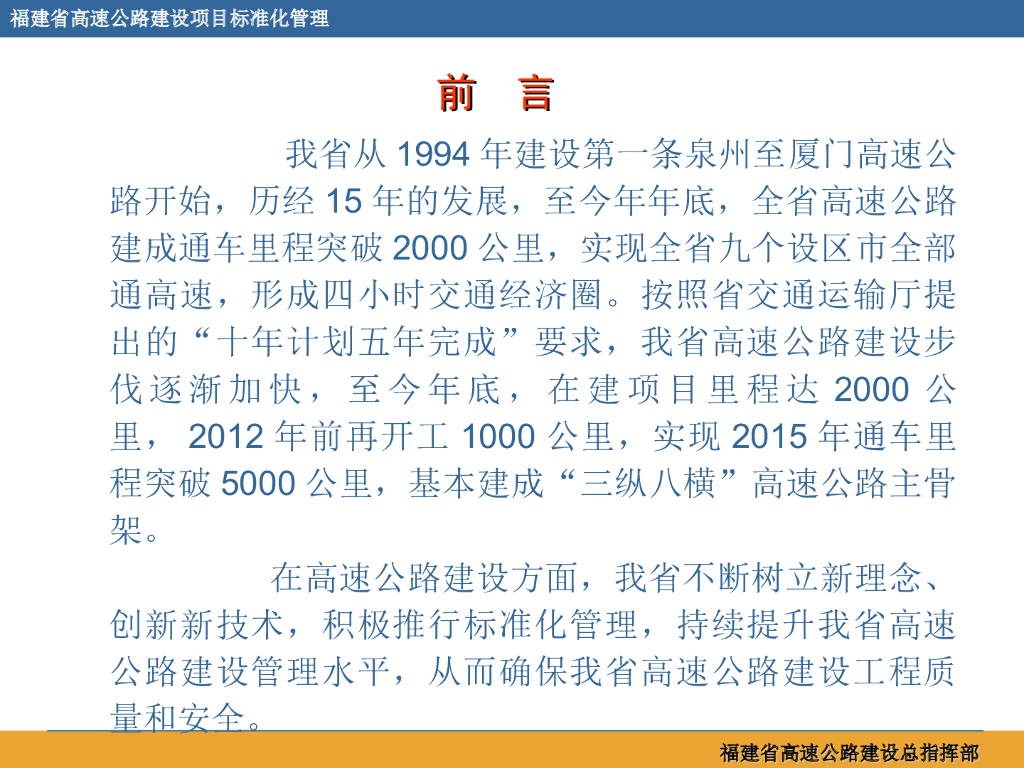 福建省高速公路建设项目标准化管理

前　言

我省从 1994 年建设第一条泉州至厦门高速公路开始，历经 15 年的发展，至今年年底，全省高速公路建成通车里程突破 2000 公里，实现全省九个设区市全部通高速，形成四小时交通经济圈。按照省交通运输厅提出的“十年计划五年完成”要求，我省高速公路建设步伐逐渐加快，至今年底，在建项目里程达 2000 公里， 2012 年前再开工 1000 公里，实现 2015 年通车里程突破 5000 公里，基本建成“三纵八横”高速公路主骨架。

在高速公路建设方面，我省不断树立新理念、创新新技术，积极推行标准化管理，持续提升我省高速公路建设管理水平，从而确保我省高速公路建设工程质量和安全。

福建省高速公路建设总指挥部